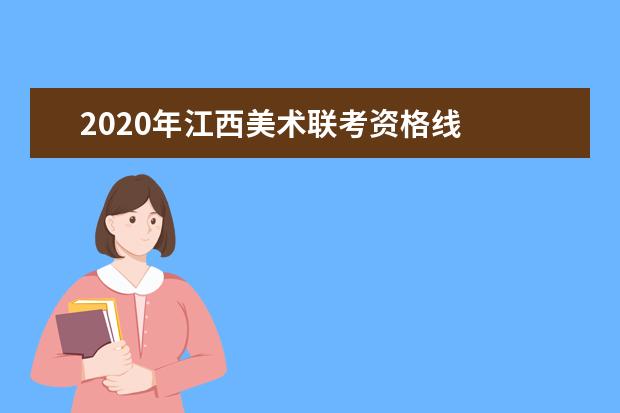 2020年江西美术联考资格线